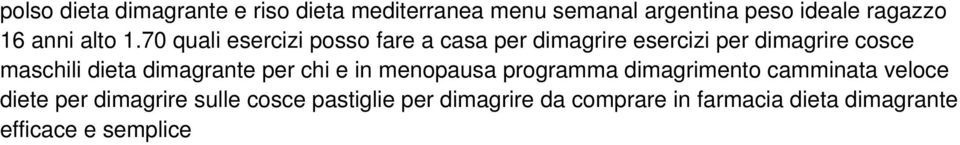 polso dieta dimagrante e riso dieta mediterranea menu semanal argentina peso ideale ragazzo 16 anni alto 1.70 quali esercizi posso fare a casa per dimagrire esercizi per dimagrire cosce maschili dieta dimagrante per chi e in menopausa programma dimagrimento camminata veloce diete per dimagrire sulle cosce pastiglie per dimagrire da comprare in farmacia dieta dimagrante efficace e semplice